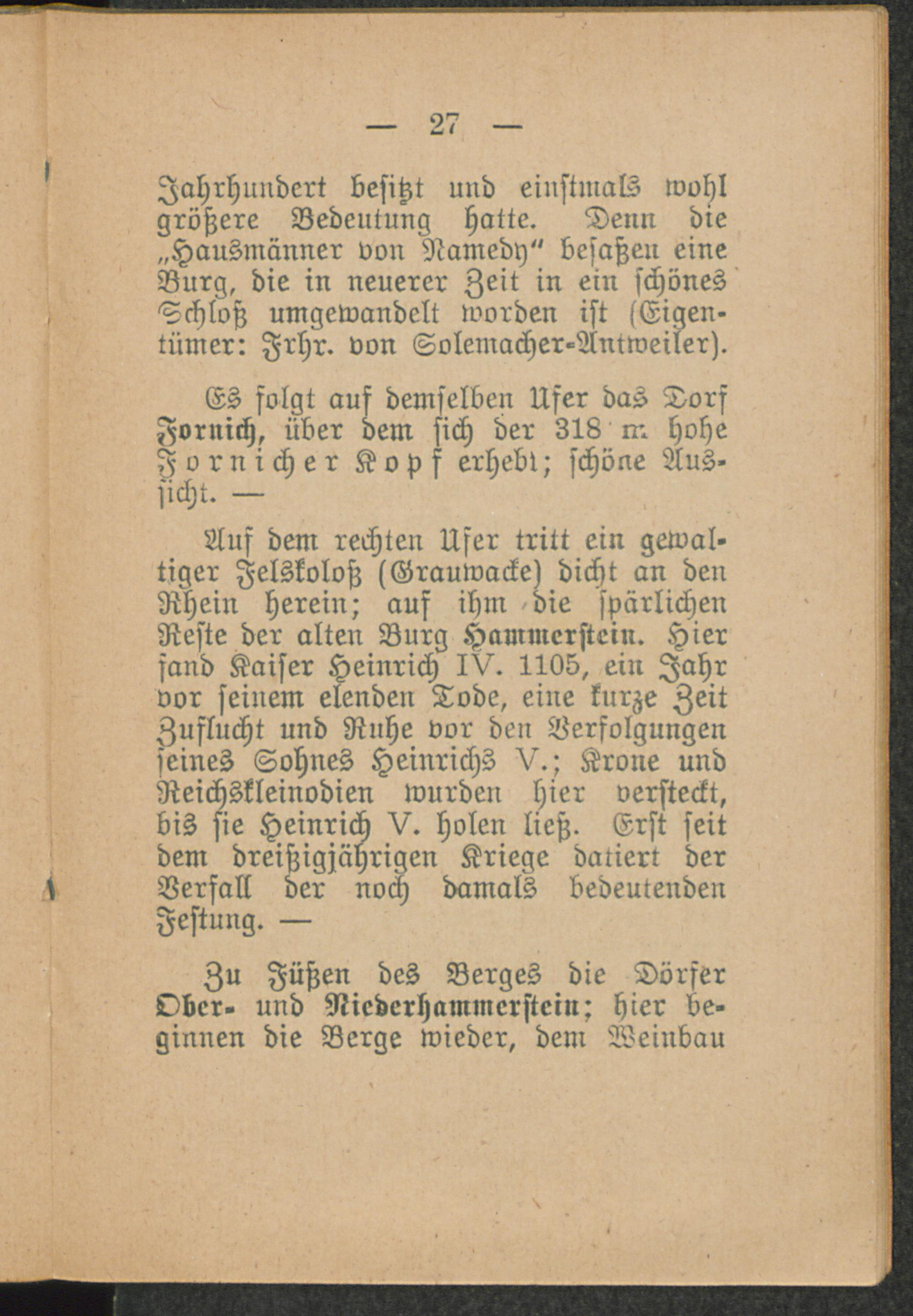 — 27 —

Jahrhundert besitzt und einstmals wohl größere Bedeutung hatte. Denn die „Hausmänner von Namedy“ besaßen eine Burg, die in neuerer Zeit in ein schönes Schloß umgewandelt worden ist (Eigentümer: Frhr. von Solemacher-Antweiler).

Es folgt auf demselben Ufer das Dorf Fornich, über dem sich der 318 m hohe Fornicher Kopf erhebt; schöne Aussicht. —

Auf dem rechten Ufer tritt ein gewaltiger Felskoloß (Grauwacke) dicht an den Rhein herein; auf ihm die spärlichen Reste der alten Burg Hammerstein. Hier fand Kaiser Heinrich IV. 1105, ein Jahr vor seinem elenden Tode, eine kurze Zeit Zuflucht und Ruhe vor den Verfolgungen seines Sohnes Heinrichs V.; Krone und Reichskleinodien wurden hier versteckt, bis sie Heinrich V. holen ließ. Erst seit dem dreißigjährigen Kriege datiert der Verfall der noch damals bedeutenden Festung. —

Zu Füßen des Berges die Dörfer Ober- und Niederhammerstein; hier beginnen die Berge wieder, dem Weinbau